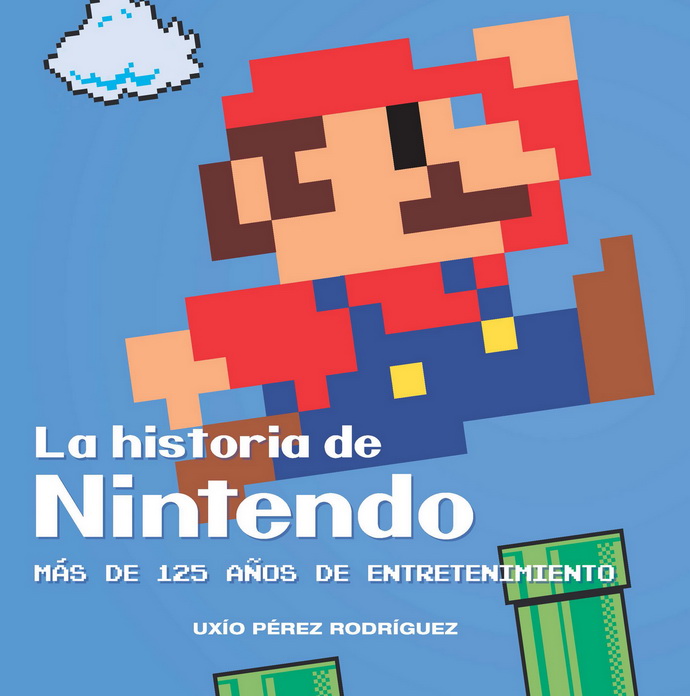 La historia de
Nintendo
MÁS DE 125 AÑOS DE ENTRETENIMIENTO
UXÍO PÉREZ RODRÍGUEZ